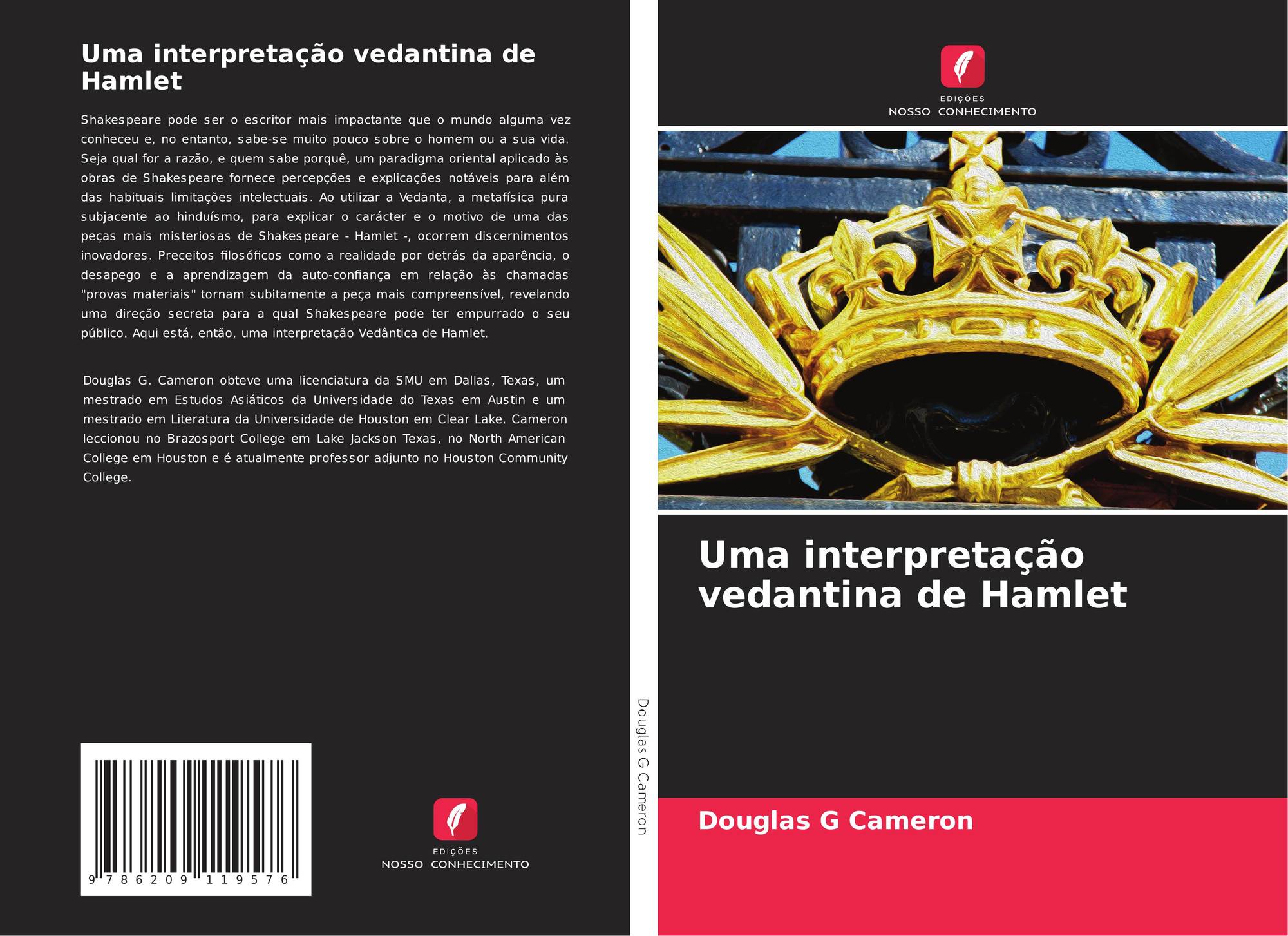 Uma interpretação vedantina de Hamlet

Shakespeare pode ser o escritor mais impactante que o mundo alguma vez conheceu e, no entanto, sabe-se muito pouco sobre o homem ou a sua vida. Seja qual for a razão, e quem sabe porquê, um paradigma oriental aplicado às obras de Shakespeare fornece percepções e explicações notáveis para além das habituais limitações intelectuais. Ao utilizar a Vedanta, a metafísica pura subjacente ao hinduísmo, para explicar o carácter e o motivo de uma das peças mais misteriosas de Shakespeare - Hamlet -, ocorrem discernimentos inovadores. Preceitos filosóficos como a realidade por detrás da aparência, o desapego e a aprendizagem da auto-confiança em relação às chamadas "provas materiais" tornam subitamente a peça mais compreensível, revelando uma direção secreta para a qual Shakespeare pode ter empurrado o seu público. Aqui está, então, uma interpretação Vedântica de Hamlet.

Douglas G. Cameron obteve uma licenciatura da SMU em Dallas, Texas, um mestrado em Estudos Asiáticos da Universidade do Texas em Austin e um mestrado em Literatura da Universidade de Houston em Clear Lake. Cameron leccionou no Brazosport College em Lake Jackson Texas, no North American College em Houston e é atualmente professor adjunto no Houston Community College.

9 786209 119576

EDIÇÕES
NOSSO CONHECIMENTO

Douglas G Cameron

EDIÇÕES
NOSSO CONHECIMENTO

Uma interpretação vedantina de Hamlet

Douglas G Cameron